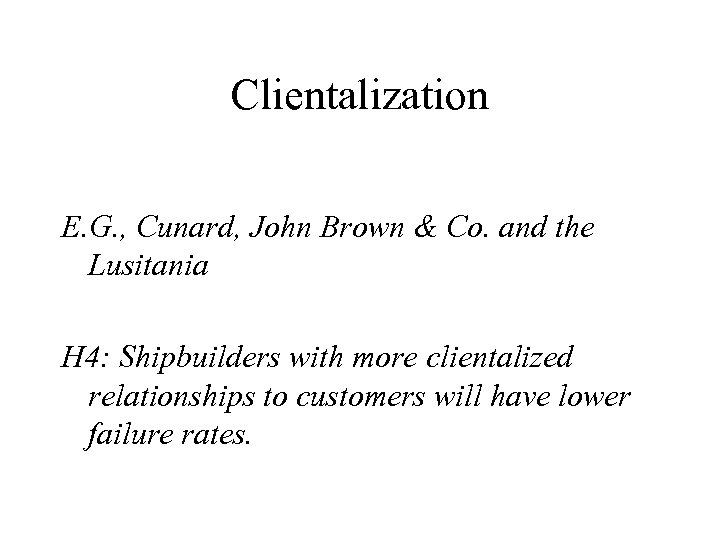 Clientalization

E.G., Cunard, John Brown & Co. and the Lusitania

H4: Shipbuilders with more clientalized relationships to customers will have lower failure rates.